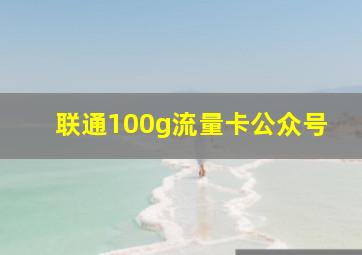 联通100g流量卡公众号